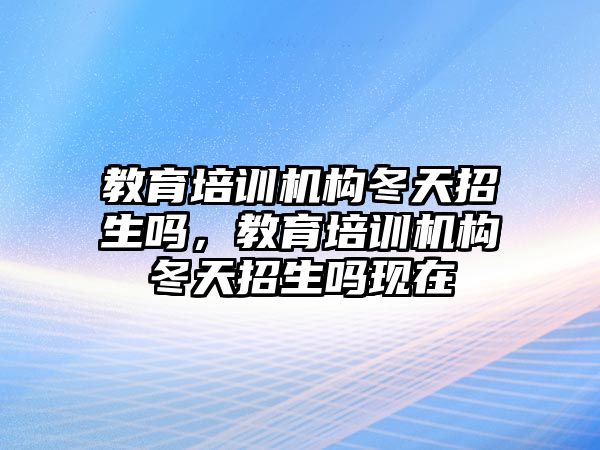 教育培训机构冬天招生吗，教育培训机构冬天招生吗现在